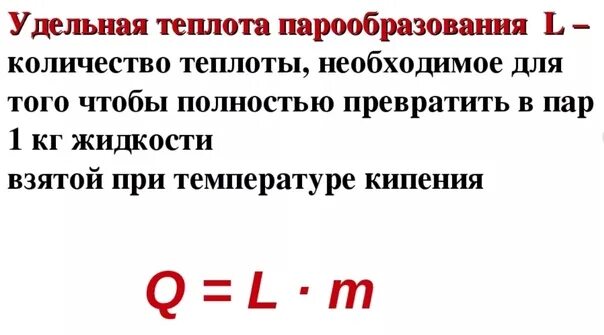 Удельная теплота парообразования L – количество теплоты, необходимое для того чтобы полностью превратить в пар 1 кг жидкости
взятой при температуре кипения

$Q = L \cdot m$